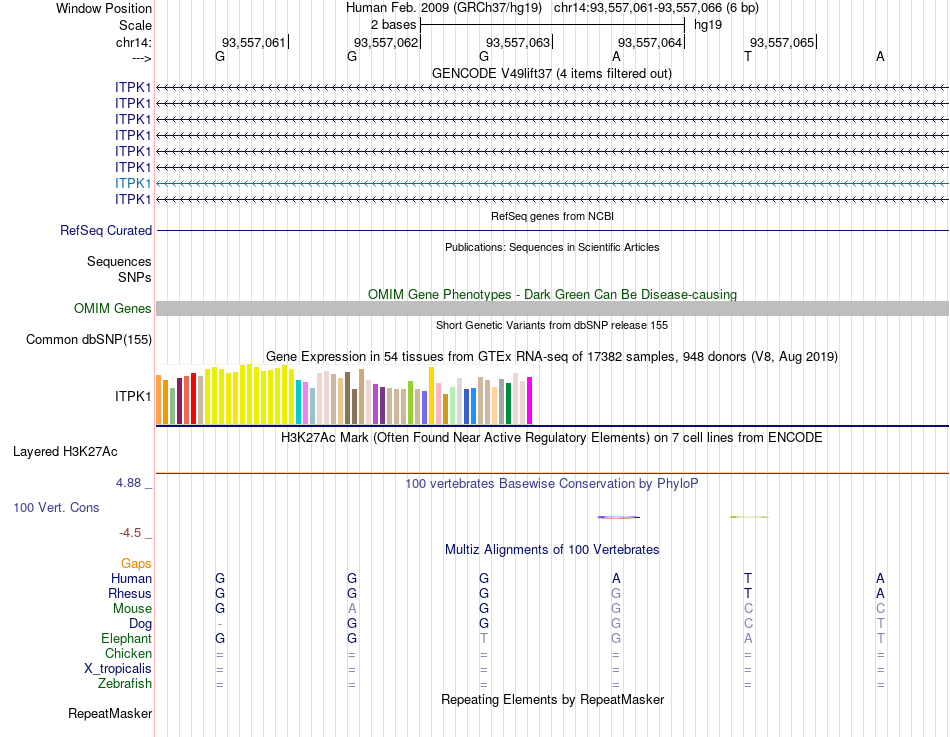 Window Position Human Feb. 2009 (GRCh37/hg19) chr14:93,557,061-93,557,066 (6 bp)
Scale 2 bases hg19
chr14: 93,557,061 93,557,062 93,557,063 93,557,064 93,557,065
---> G G G A T A

GENCODE V49lift37 (4 items filtered out)
ITPK1
ITPK1
ITPK1
ITPK1
ITPK1
ITPK1
ITPK1
ITPK1

RefSeq genes from NCBI
RefSeq Curated

Publications: Sequences in Scientific Articles
Sequences
SNPs

OMIM Gene Phenotypes - Dark Green Can Be Disease-causing
OMIM Genes

Short Genetic Variants from dbSNP release 155
Common dbSNP(155)

Gene Expression in 54 tissues from GTEx RNA-seq of 17382 samples, 948 donors (V8, Aug 2019)
ITPK1

H3K27Ac Mark (Often Found Near Active Regulatory Elements) on 7 cell lines from ENCODE
Layered H3K27Ac

4.88 _ 100 vertebrates Basewise Conservation by PhyloP
100 Vert. Cons
-4.5 _

Multiz Alignments of 100 Vertebrates
Gaps
Human G G G A T A
Rhesus G G G G T A
Mouse G A G G C C
Dog - G G G C T
Elephant G G T G A T
Chicken = = = = = =
X_tropicalis = = = = = =
Zebrafish = = = = = =

Repeating Elements by RepeatMasker
RepeatMasker